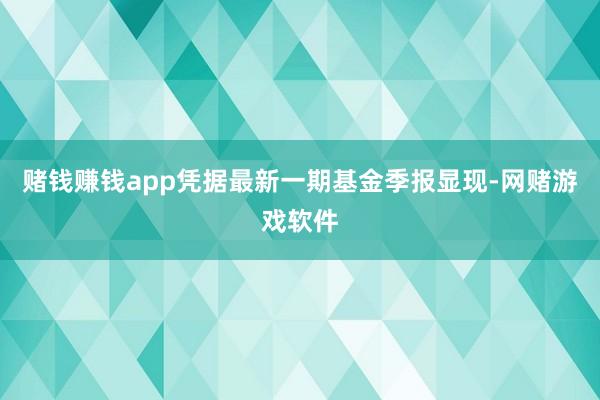 赌钱赚钱app凭据最新一期基金季报显现-网赌游戏软件